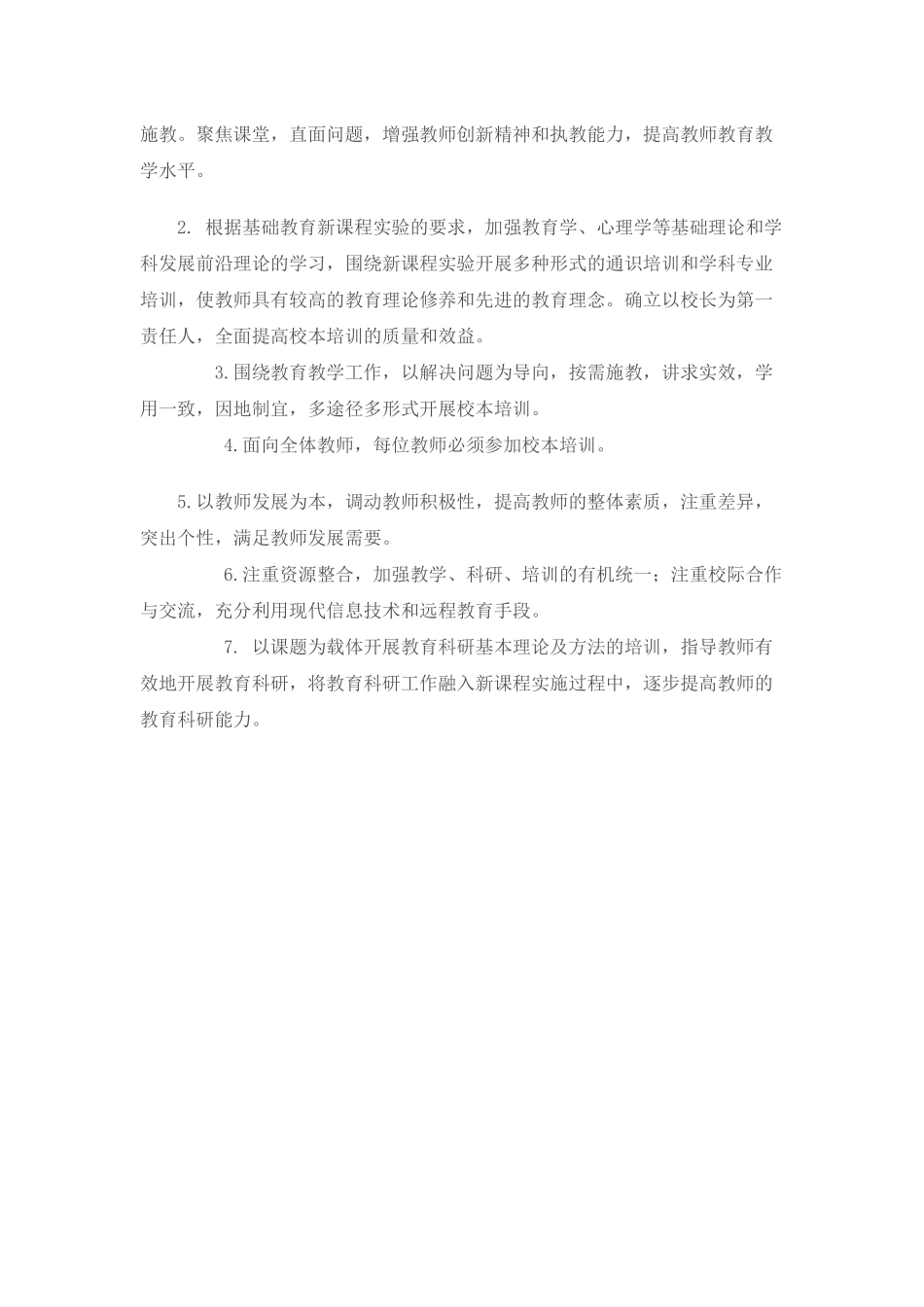 施教。聚焦课堂，直面问题，增强教师创新精神和执教能力，提高教师教育教学水平。

2. 根据基础教育新课程实验的要求，加强教育学、心理学等基础理论和学科发展前沿理论的学习，围绕新课程实验开展多种形式的通识培训和学科专业培训，使教师具有较高的教育理论修养和先进的教育理念。确立以校长为第一责任人，全面提高校本培训的质量和效益。

3.围绕教育教学工作，以解决问题为导向，按需施教，讲求实效，学用一致，因地制宜，多途径多形式开展校本培训。

4.面向全体教师，每位教师必须参加校本培训。

5.以教师发展为本，调动教师积极性，提高教师的整体素质，注重差异，突出个性，满足教师发展需要。

6.注重资源整合，加强教学、科研、培训的有机统一；注重校际合作与交流，充分利用现代信息技术和远程教育手段。

7. 以课题为载体开展教育科研基本理论及方法的培训，指导教师有效地开展教育科研，将教育科研工作融入新课程实施过程中，逐步提高教师的教育科研能力。